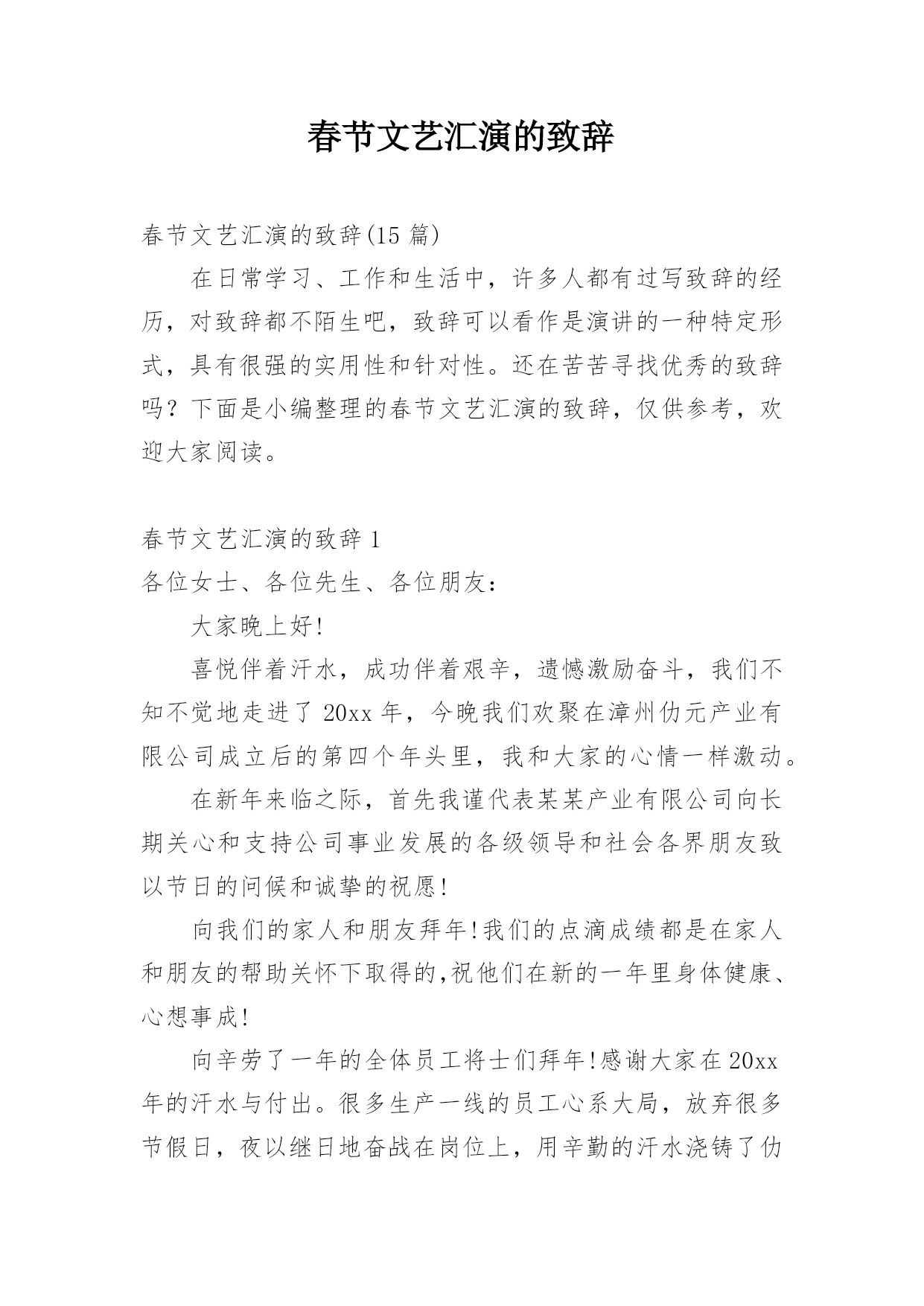 春节文艺汇演的致辞

春节文艺汇演的致辞(15 篇)

在日常学习、工作和生活中，许多人都有过写致辞的经历，对致辞都不陌生吧，致辞可以看作是演讲的一种特定形式，具有很强的实用性和针对性。还在苦苦寻找优秀的致辞吗？下面是小编整理的春节文艺汇演的致辞，仅供参考，欢迎大家阅读。

春节文艺汇演的致辞 1

各位女士、各位先生、各位朋友：

大家晚上好!

喜悦伴着汗水，成功伴着艰辛，遗憾激励奋斗，我们不知不觉地走进了 20xx 年，今晚我们欢聚在漳州仂元产业有限公司成立后的第四个年头里，我和大家的心情一样激动。

在新年来临之际，首先我谨代表某某产业有限公司向长期关心和支持公司事业发展的各级领导和社会各界朋友致以节日的问候和诚挚的祝愿!

向我们的家人和朋友拜年!我们的点滴成绩都是在家人和朋友的帮助关怀下取得的,祝他们在新的一年里身体健康、心想事成!

向辛劳了一年的全体员工将士们拜年!感谢大家在 20xx 年的汗水与付出。很多生产一线的员工心系大局，放弃很多节假日，夜以继日地奋战在岗位上，用辛勤的汗水浇铸了仂